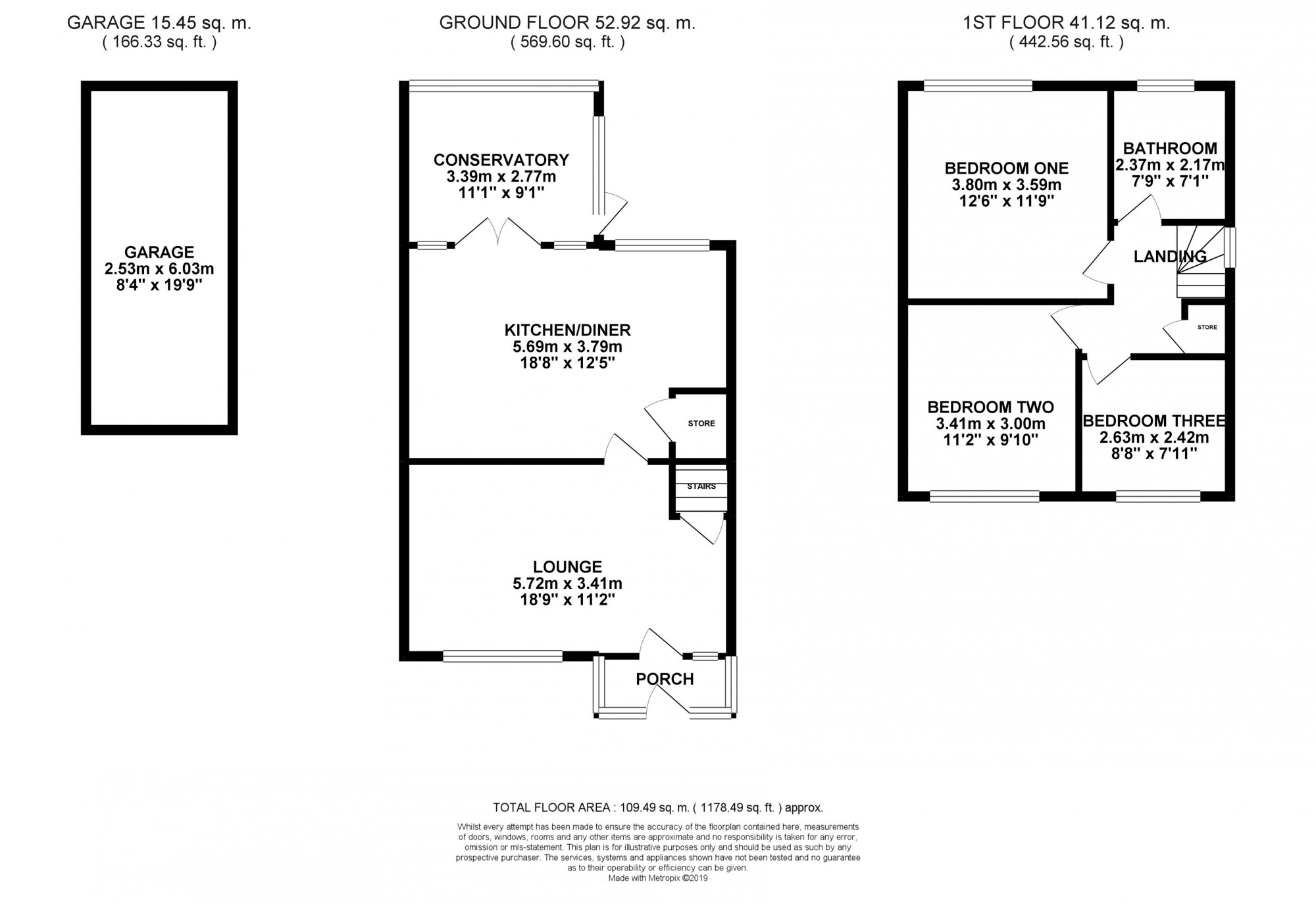 GARAGE 15.45 sq. m.
( 166.33 sq. ft. )

GARAGE
2.53m x 6.03m
8'4" x 19'9"

GROUND FLOOR 52.92 sq. m.
( 569.60 sq. ft. )

CONSERVATORY
3.39m x 2.77m
11'1" x 9'1"

KITCHEN/DINER
5.69m x 3.79m
18'8" x 12'5"

STORE

STAIRS

LOUNGE
5.72m x 3.41m
18'9" x 11'2"

PORCH

1ST FLOOR 41.12 sq. m.
( 442.56 sq. ft. )

BEDROOM ONE
3.80m x 3.59m
12'6" x 11'9"

BATHROOM
2.37m x 2.17m
7'9" x 7'1"

LANDING

STORE

BEDROOM TWO
3.41m x 3.00m
11'2" x 9'10"

BEDROOM THREE
2.63m x 2.42m
8'8" x 7'11"

TOTAL FLOOR AREA : 109.49 sq. m. ( 1178.49 sq. ft. ) approx.

Whilst every attempt has been made to ensure the accuracy of the floorplan contained here, measurements of doors, windows, rooms and any other items are approximate and no responsibility is taken for any error, omission or mis-statement. This plan is for illustrative purposes only and should be used as such by any prospective purchaser. The services, systems and appliances shown have not been tested and no guarantee as to their operability or efficiency can be given.
Made with Metropix ©2019